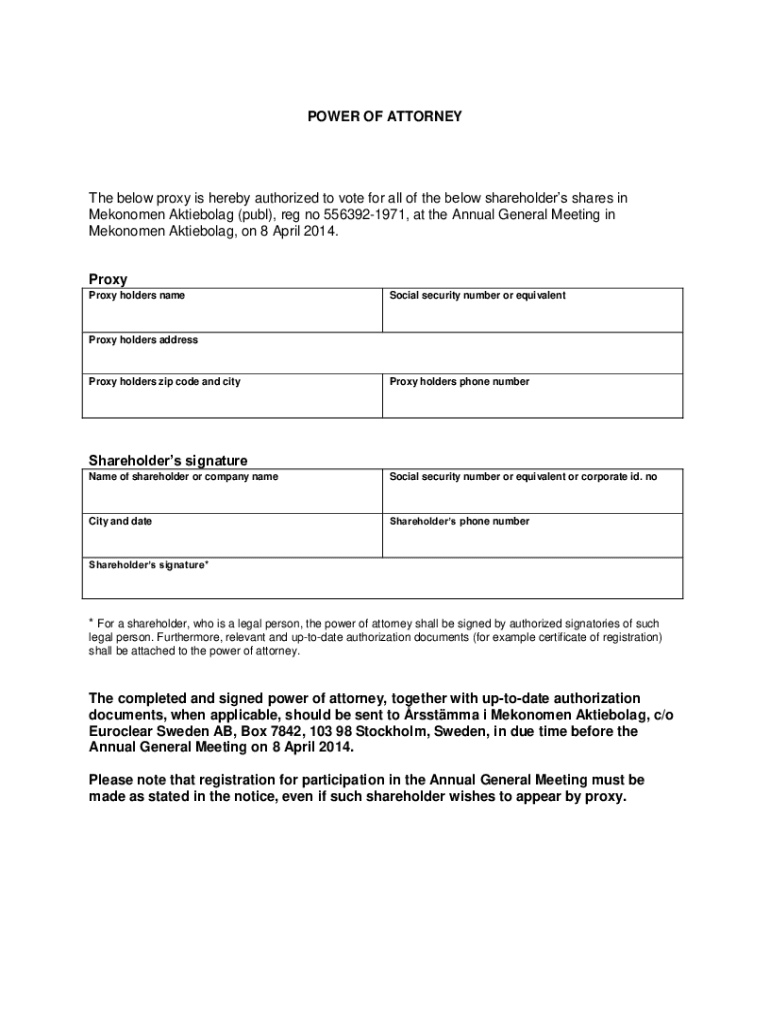 POWER OF ATTORNEY

The below proxy is hereby authorized to vote for all of the below shareholder's shares in Mekonomen Aktiebolag (publ), reg no 556392-1971, at the Annual General Meeting in Mekonomen Aktiebolag, on 8 April 2014.

Proxy

| Proxy holders name | Social security number or equivalent |
|---|---|
| Proxy holders address | |
| Proxy holders zip code and city | Proxy holders phone number |

Shareholder's signature

| Name of shareholder or company name | Social security number or equivalent or corporate id. no |
|---|---|
| City and date | Shareholder's phone number |
| Shareholder's signature* | |

* For a shareholder, who is a legal person, the power of attorney shall be signed by authorized signatories of such legal person. Furthermore, relevant and up-to-date authorization documents (for example certificate of registration) shall be attached to the power of attorney.

The completed and signed power of attorney, together with up-to-date authorization documents, when applicable, should be sent to Årsstämma i Mekonomen Aktiebolag, c/o Euroclear Sweden AB, Box 7842, 103 98 Stockholm, Sweden, in due time before the Annual General Meeting on 8 April 2014.

Please note that registration for participation in the Annual General Meeting must be made as stated in the notice, even if such shareholder wishes to appear by proxy.